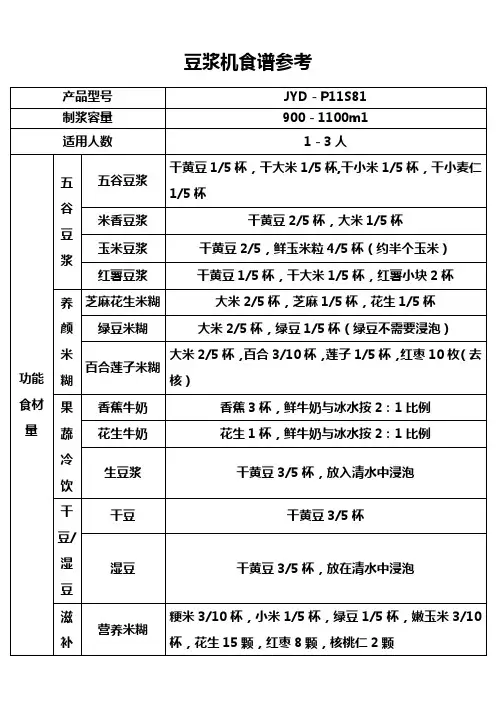 豆浆机食谱参考

| 产品型号 | | | JYD - P11S81 |
|---|---|---|---|
| 制浆容量 | | | 900 - 1100ml |
| 适用人数 | | | 1 - 3 人 |
| 功能食材量 | 五谷豆浆 | 五谷豆浆 | 干黄豆 1/5 杯，干大米 1/5 杯,干小米 1/5 杯，干小麦仁 1/5 杯 |
| | | 米香豆浆 | 干黄豆 2/5 杯，大米 1/5 杯 |
| | | 玉米豆浆 | 干黄豆 2/5，鲜玉米粒 4/5 杯（约半个玉米） |
| | | 红薯豆浆 | 干黄豆 1/5 杯，干大米 1/5 杯，红薯小块 2 杯 |
| | 养颜米糊 | 芝麻花生米糊 | 大米 2/5 杯，芝麻 1/5 杯，花生 1/5 杯 |
| | | 绿豆米糊 | 大米 2/5 杯，绿豆 1/5 杯（绿豆不需要浸泡） |
| | | 百合莲子米糊 | 大米 2/5 杯，百合 3/10 杯，莲子 1/5 杯，红枣 10 枚(去核) |
| | 果蔬冷饮 | 香蕉牛奶 | 香蕉 3 杯，鲜牛奶与冰水按 2：1 比例 |
| | | 花生牛奶 | 花生 1 杯，鲜牛奶与冰水按 2：1 比例 |
| | | 生豆浆 | 干黄豆 3/5 杯，放入清水中浸泡 |
| | 干豆/湿豆 | 干豆 | 干黄豆 3/5 杯 |
| | | 湿豆 | 干黄豆 3/5 杯，放在清水中浸泡 |
| | 滋补 | 营养米糊 | 粳米 3/10 杯，小米 1/5 杯，绿豆 1/5 杯，嫩玉米 3/10 杯，花生 15 颗，红枣 8 颗，核桃仁 2 颗 |